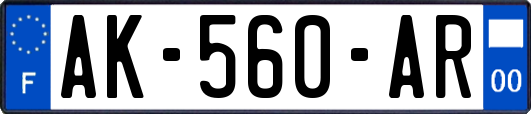 F

AK-560-AR

00